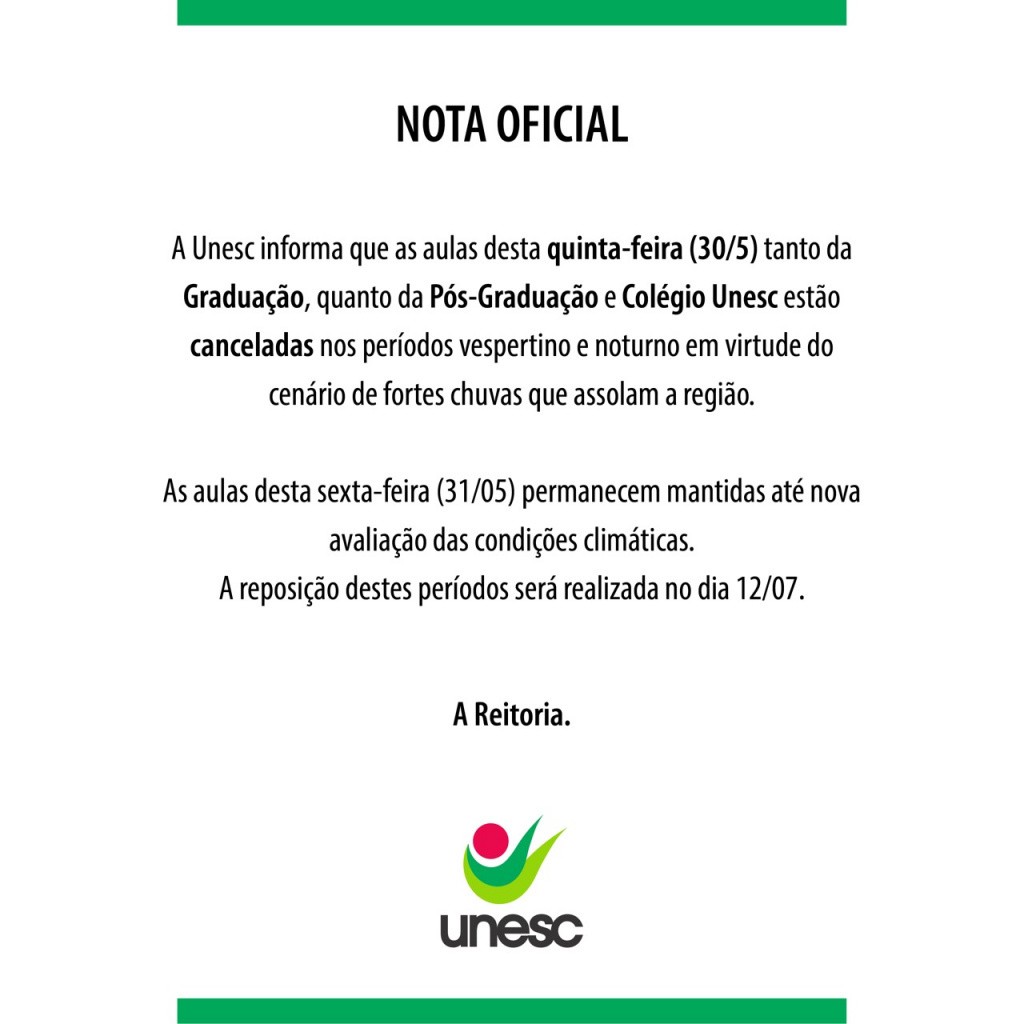 NOTA OFICIAL

A Unesc informa que as aulas desta quinta-feira (30/5) tanto da Graduação, quanto da Pós-Graduação e Colégio Unesc estão canceladas nos períodos vespertino e noturno em virtude do cenário de fortes chuvas que assolam a região.

As aulas desta sexta-feira (31/05) permanecem mantidas até nova avaliação das condições climáticas.
A reposição destes períodos será realizada no dia 12/07.

A Reitoria.

unesc